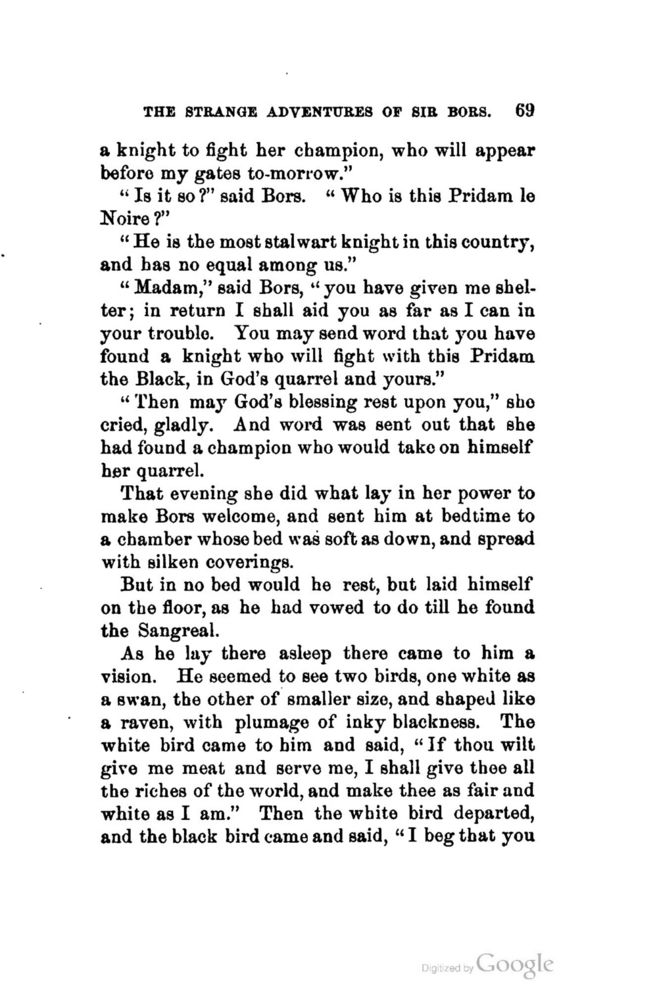 THE STRANGE ADVENTURES OF SIR BORS. 69

a knight to fight her champion, who will appear before my gates to-morrow."

"Is it so?" said Bors. "Who is this Pridam le Noire?"

"He is the most stalwart knight in this country, and has no equal among us."

"Madam," said Bors, "you have given me shelter; in return I shall aid you as far as I can in your trouble. You may send word that you have found a knight who will fight with this Pridam the Black, in God's quarrel and yours."

"Then may God's blessing rest upon you," she cried, gladly. And word was sent out that she had found a champion who would take on himself her quarrel.

That evening she did what lay in her power to make Bors welcome, and sent him at bedtime to a chamber whose bed was soft as down, and spread with silken coverings.

But in no bed would he rest, but laid himself on the floor, as he had vowed to do till he found the Sangreal.

As he lay there asleep there came to him a vision. He seemed to see two birds, one white as a swan, the other of smaller size, and shaped like a raven, with plumage of inky blackness. The white bird came to him and said, "If thou wilt give me meat and serve me, I shall give thee all the riches of the world, and make thee as fair and white as I am." Then the white bird departed, and the black bird came and said, "I beg that you

Digitized by Google